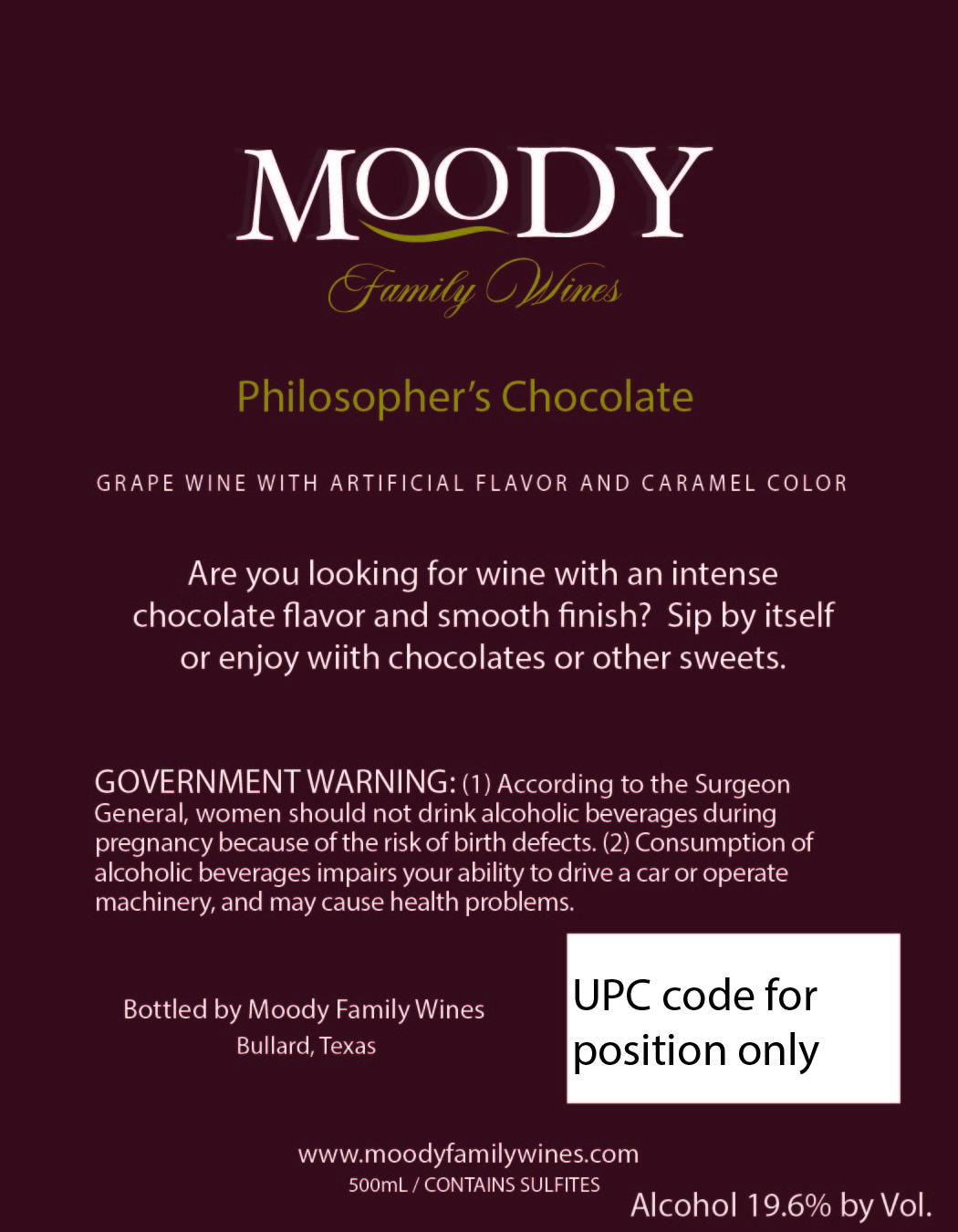 MOODY
Family Wines

Philosopher's Chocolate

GRAPE WINE WITH ARTIFICIAL FLAVOR AND CARAMEL COLOR

Are you looking for wine with an intense chocolate flavor and smooth finish? Sip by itself or enjoy wiith chocolates or other sweets.

GOVERNMENT WARNING: (1) According to the Surgeon General, women should not drink alcoholic beverages during pregnancy because of the risk of birth defects. (2) Consumption of alcoholic beverages impairs your ability to drive a car or operate machinery, and may cause health problems.

Bottled by Moody Family Wines
Bullard, Texas

UPC code for position only

www.moodyfamilywines.com
500mL / CONTAINS SULFITES

Alcohol 19.6% by Vol.